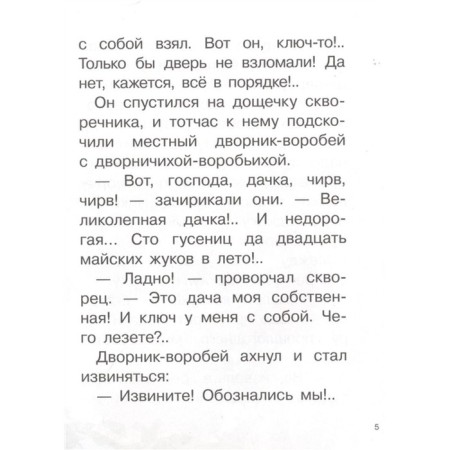 с собой взял. Вот он, ключ-то!.. Только бы дверь не взломали! Да нет, кажется, всё в порядке!..

Он спустился на дощечку скворечника, и тотчас к нему подскочили местный дворник-воробей с дворничихой-воробьихой.

— Вот, господа, дачка, чирв, чирв! — зачирикали они. — Великолепная дачка!.. И недорогая... Сто гусениц да двадцать майских жуков в лето!..

— Ладно! — проворчал скворец. — Это дача моя собственная! И ключ у меня с собой. Чего лезете?..

Дворник-воробей ахнул и стал извиняться:

— Извините! Обознались мы!..

5